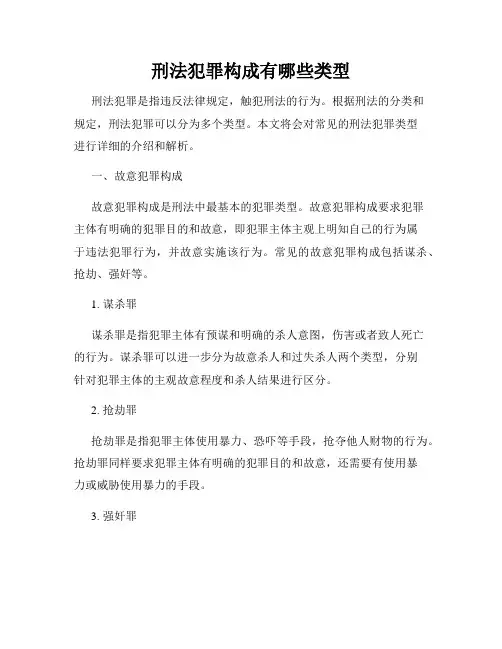 刑法犯罪构成有哪些类型

刑法犯罪是指违反法律规定，触犯刑法的行为。根据刑法的分类和规定，刑法犯罪可以分为多个类型。本文将会对常见的刑法犯罪类型进行详细的介绍和解析。

一、故意犯罪构成

故意犯罪构成是刑法中最基本的犯罪类型。故意犯罪构成要求犯罪主体有明确的犯罪目的和故意，即犯罪主体主观上明知自己的行为属于违法犯罪行为，并故意实施该行为。常见的故意犯罪构成包括谋杀、抢劫、强奸等。

1. 谋杀罪

谋杀罪是指犯罪主体有预谋和明确的杀人意图，伤害或者致人死亡的行为。谋杀罪可以进一步分为故意杀人和过失杀人两个类型，分别针对犯罪主体的主观故意程度和杀人结果进行区分。

2. 抢劫罪

抢劫罪是指犯罪主体使用暴力、恐吓等手段，抢夺他人财物的行为。抢劫罪同样要求犯罪主体有明确的犯罪目的和故意，还需要有使用暴力或威胁使用暴力的手段。

3. 强奸罪